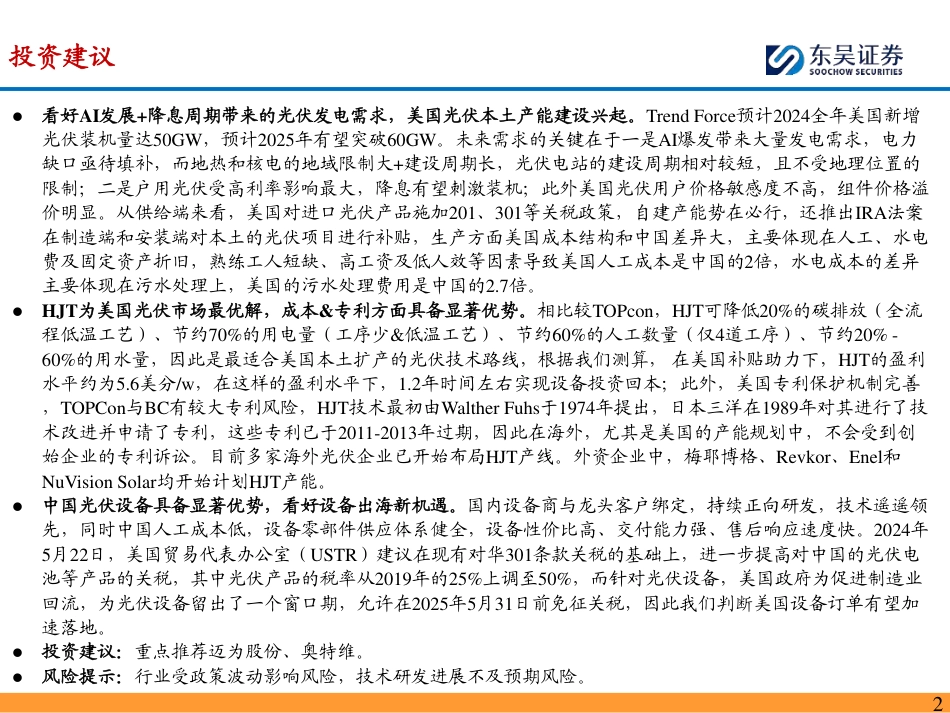 投资建议

东吴证券
SOOCHOW SECURITIES

● 看好AI发展+降息周期带来的光伏发电需求，美国光伏本土产能建设兴起。Trend Force预计2024全年美国新增光伏装机量达50GW，预计2025年有望突破60GW。未来需求的关键在于一是AI爆发带来大量发电需求，电力缺口亟待填补，而地热和核电的地域限制大+建设周期长，光伏电站的建设周期相对较短，且不受地理位置的限制；二是户用光伏受高利率影响最大，降息有望刺激装机；此外美国光伏用户价格敏感度不高，组件价格溢价明显。从供给端来看，美国对进口光伏产品施加201、301等关税政策，自建产能势在必行，还推出IRA法案在制造端和安装端对本土的光伏项目进行补贴，生产方面美国成本结构和中国差异大，主要体现在人工、水电费及固定资产折旧，熟练工人短缺、高工资及低人效等因素导致美国人工成本是中国的2倍，水电成本的差异主要体现在污水处理上，美国的污水处理费用是中国的2.7倍。

● HJT为美国光伏市场最优解，成本&专利方面具备显著优势。相比较TOPcon，HJT可降低20%的碳排放（全流程低温工艺）、节约70%的用电量（工序少&低温工艺）、节约60%的人工数量（仅4道工序）、节约20% - 60%的用水量，因此是最适合美国本土扩产的光伏技术路线，根据我们测算， 在美国补贴助力下，HJT的盈利水平约为5.6美分/w，在这样的盈利水平下，1.2年时间左右实现设备投资回本；此外，美国专利保护机制完善，TOPCon与BC有较大专利风险，HJT技术最初由Walther Fuhs于1974年提出，日本三洋在1989年对其进行了技术改进并申请了专利，这些专利已于2011-2013年过期，因此在海外，尤其是美国的产能规划中，不会受到创始企业的专利诉讼。目前多家海外光伏企业已开始布局HJT产线。外资企业中，梅耶博格、Revkor、Enel和NuVision Solar均开始计划HJT产能。

● 中国光伏设备具备显著优势，看好设备出海新机遇。国内设备商与龙头客户绑定，持续正向研发，技术遥遥领先，同时中国人工成本低，设备零部件供应体系健全，设备性价比高、交付能力强、售后响应速度快。2024年5月22日，美国贸易代表办公室（USTR）建议在现有对华301条款关税的基础上，进一步提高对中国的光伏电池等产品的关税，其中光伏产品的税率从2019年的25%上调至50%，而针对光伏设备，美国政府为促进制造业回流，为光伏设备留出了一个窗口期，允许在2025年5月31日前免征关税，因此我们判断美国设备订单有望加速落地。

● 投资建议：重点推荐迈为股份、奥特维。

● 风险提示：行业受政策波动影响风险，技术研发进展不及预期风险。

2